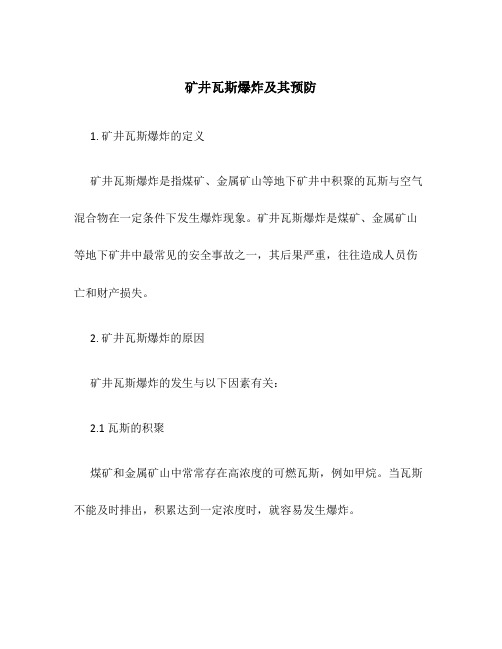 矿井瓦斯爆炸及其预防

1. 矿井瓦斯爆炸的定义

矿井瓦斯爆炸是指煤矿、金属矿山等地下矿井中积聚的瓦斯与空气混合物在一定条件下发生爆炸现象。矿井瓦斯爆炸是煤矿、金属矿山等地下矿井中最常见的安全事故之一，其后果严重，往往造成人员伤亡和财产损失。

2. 矿井瓦斯爆炸的原因

矿井瓦斯爆炸的发生与以下因素有关：

2.1 瓦斯的积聚

煤矿和金属矿山中常常存在高浓度的可燃瓦斯，例如甲烷。当瓦斯不能及时排出，积累达到一定浓度时，就容易发生爆炸。